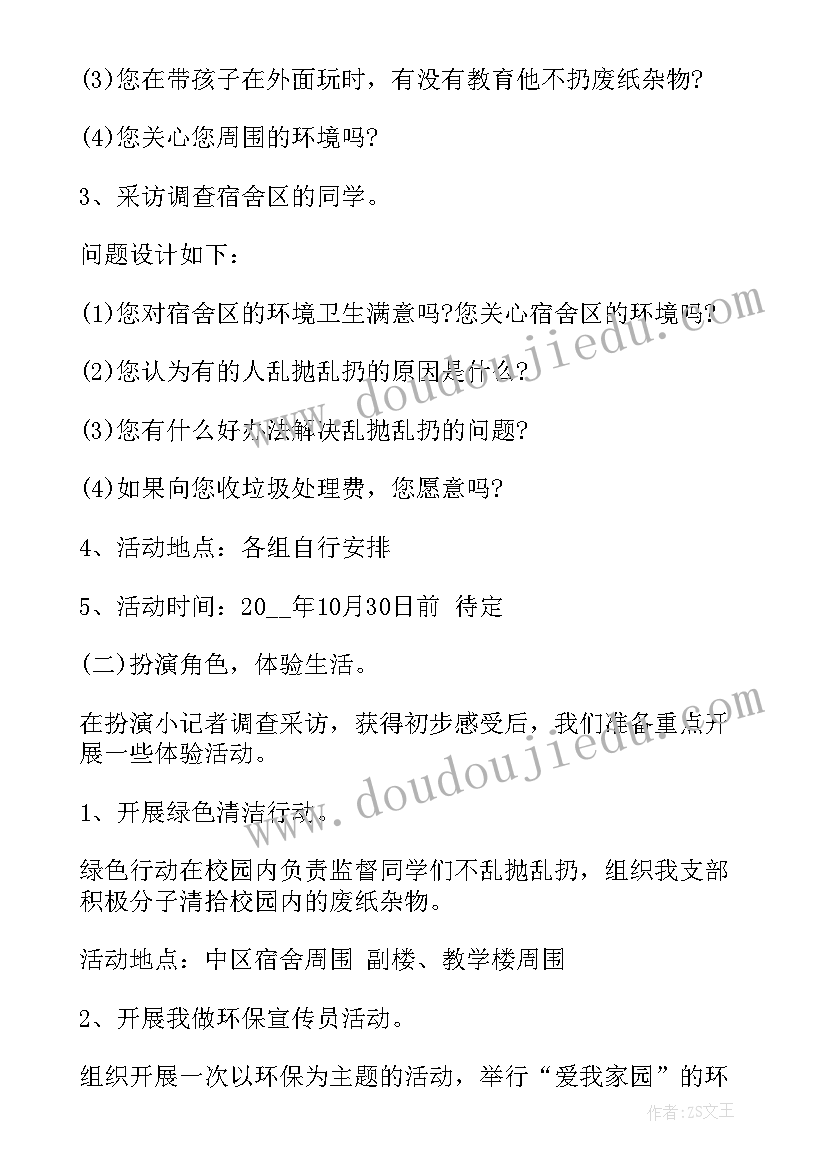 (3)您在带孩子在外面玩时，有没有教育他不扔废纸杂物?

(4)您关心您周围的环境吗?

3、采访调查宿舍区的同学。

问题设计如下：

(1)您对宿舍区的环境卫生满意吗?您关心宿舍区的环境吗?

(2)您认为有的人乱抛乱扔的原因是什么?

(3)您有什么好办法解决乱抛乱扔的问题?

(4)如果向您收垃圾处理费，您愿意吗?

4、活动地点：各组自行安排

5、活动时间：20__年10月30日前 待定

(二)扮演角色，体验生活。

在扮演小记者调查采访，获得初步感受后，我们准备重点开展一些体验活动。

1、开展绿色清洁行动。

绿色行动在校园内负责监督同学们不乱抛乱扔，组织我支部积极分子清拾校园内的废纸杂物。

活动地点：中区宿舍周围 副楼、教学楼周围

2、开展我做环保宣传员活动。

组织开展一次以环保为主题的活动，举行“爱我家园”的环

www.doudoujiedu.com

www.doudoujiedu.com

作者：ZS文王